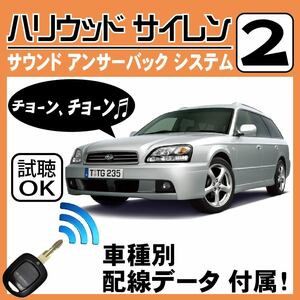 ハリウッド サイレン 2

サウンド アンサーバック システム

チョーン、チョーン♫

試聴 OK

T TG 235

車種別
配線データ 付属!